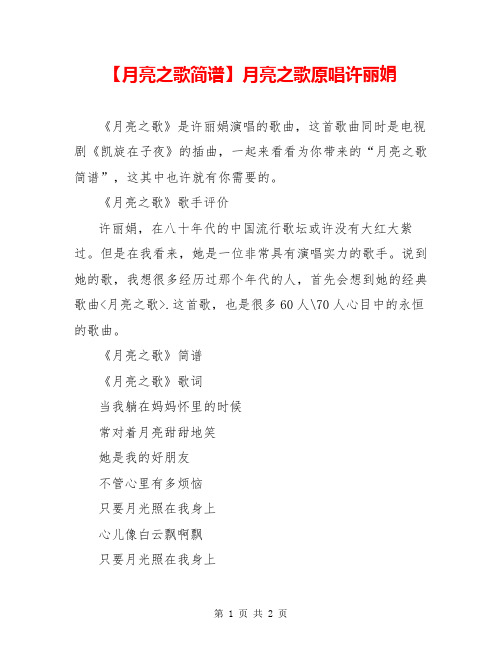 【月亮之歌简谱】月亮之歌原唱许丽娟

《月亮之歌》是许丽娟演唱的歌曲，这首歌曲同时是电视剧《凯旋在子夜》的插曲，一起来看看为你带来的“月亮之歌简谱”，这其中也许就有你需要的。

《月亮之歌》歌手评价

许丽娟，在八十年代的中国流行歌坛或许没有大红大紫过。但是在我看来，她是一位非常具有演唱实力的歌手。说到她的歌，我想很多经历过那个年代的人，首先会想到她的经典歌曲<月亮之歌>.这首歌，也是很多60人\70人心目中的永恒的歌曲。

《月亮之歌》简谱

《月亮之歌》歌词

当我躺在妈妈怀里的时候

常对着月亮甜甜地笑

她是我的好朋友

不管心里有多烦恼

只要月光照在我身上

心儿像白云飘啊飘

只要月光照在我身上

第 1 页 共 2 页